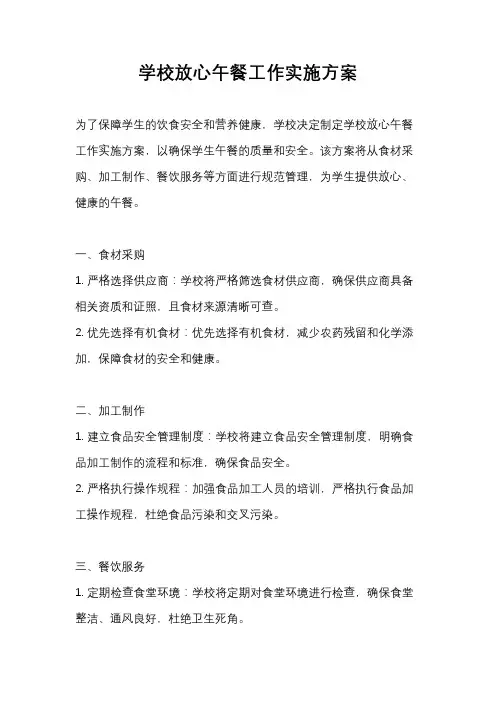 学校放心午餐工作实施方案

为了保障学生的饮食安全和营养健康，学校决定制定学校放心午餐工作实施方案，以确保学生午餐的质量和安全。该方案将从食材采购、加工制作、餐饮服务等方面进行规范管理，为学生提供放心、健康的午餐。

一、食材采购
1. 严格选择供应商：学校将严格筛选食材供应商，确保供应商具备相关资质和证照，且食材来源清晰可查。
2. 优先选择有机食材：优先选择有机食材，减少农药残留和化学添加，保障食材的安全和健康。

二、加工制作
1. 建立食品安全管理制度：学校将建立食品安全管理制度，明确食品加工制作的流程和标准，确保食品安全。
2. 严格执行操作规程：加强食品加工人员的培训，严格执行食品加工操作规程，杜绝食品污染和交叉污染。

三、餐饮服务
1. 定期检查食堂环境：学校将定期对食堂环境进行检查，确保食堂整洁、通风良好，杜绝卫生死角。